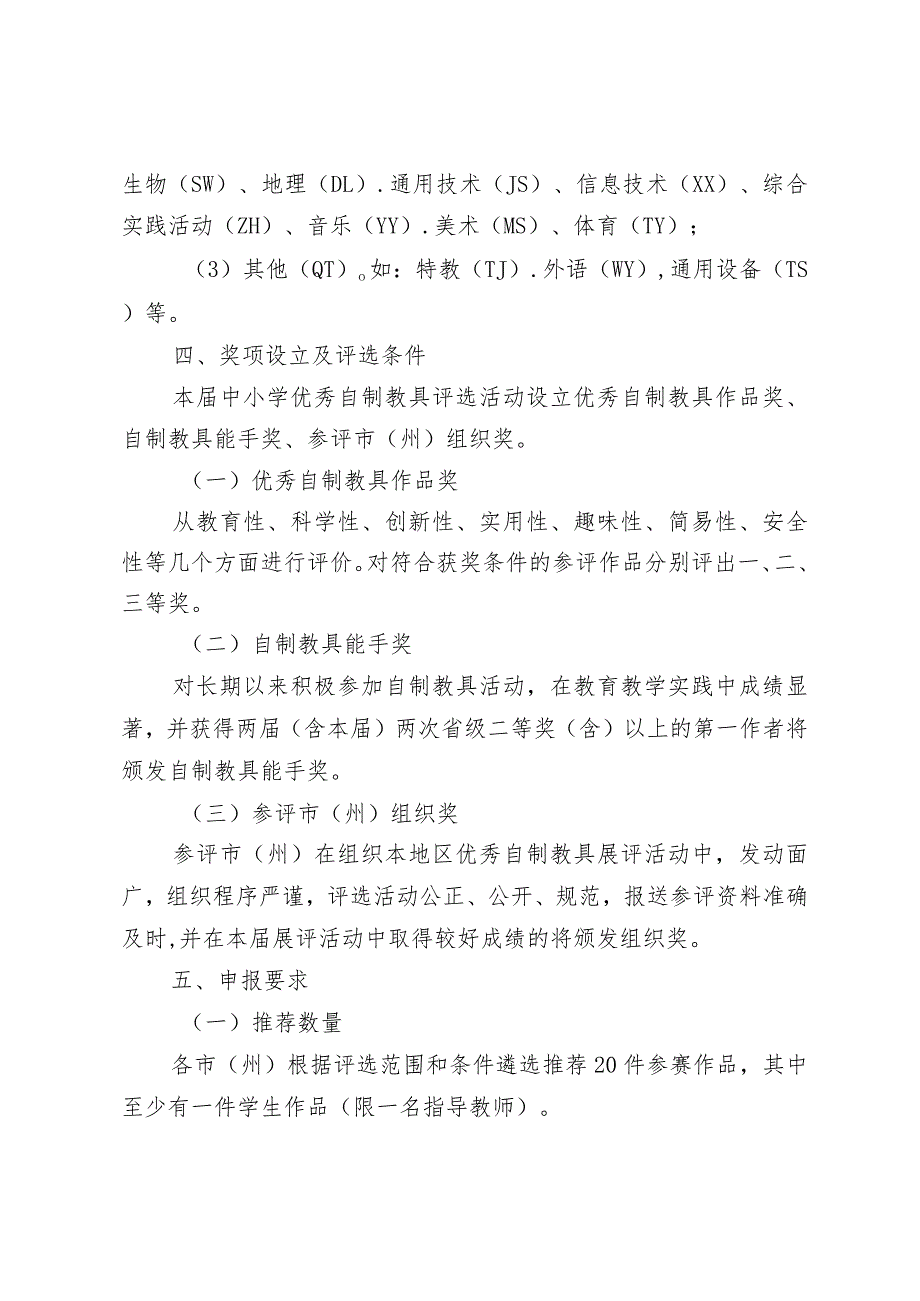 生物（SW）、地理（DL）.通用技术（JS）、信息技术（XX）、综合实践活动（ZH）、音乐（YY）.美术（MS）、体育（TY）；

（3）其他（QT）。如：特教（TJ）.外语（WY），通用设备（TS）等。

四、奖项设立及评选条件

本届中小学优秀自制教具评选活动设立优秀自制教具作品奖、自制教具能手奖、参评市（州）组织奖。

（一）优秀自制教具作品奖

从教育性、科学性、创新性、实用性、趣味性、简易性、安全性等几个方面进行评价。对符合获奖条件的参评作品分别评出一、二、三等奖。

（二）自制教具能手奖

对长期以来积极参加自制教具活动，在教育教学实践中成绩显著，并获得两届（含本届）两次省级二等奖（含）以上的第一作者将颁发自制教具能手奖。

（三）参评市（州）组织奖

参评市（州）在组织本地区优秀自制教具展评活动中，发动面广，组织程序严谨，评选活动公正、公开、规范，报送参评资料准确及时，并在本届展评活动中取得较好成绩的将颁发组织奖。

五、申报要求

（一）推荐数量

各市（州）根据评选范围和条件遴选推荐20件参赛作品，其中至少有一件学生作品（限一名指导教师）。